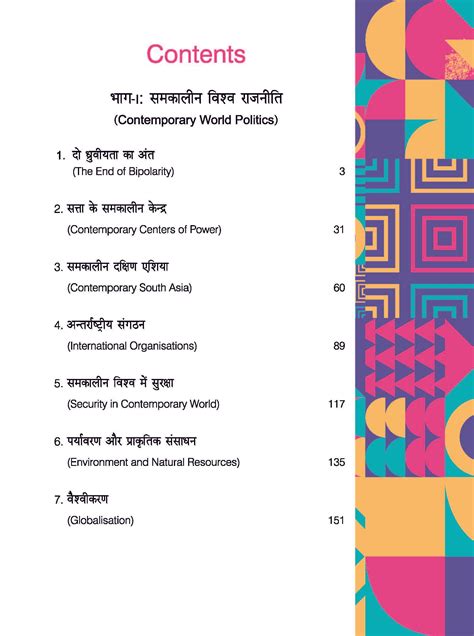 Contents

भाग-I: समकालीन विश्व राजनीति
(Contemporary World Politics)

1. दो ध्रुवीयता का अंत
(The End of Bipolarity) 3

2. सत्ता के समकालीन केन्द्र
(Contemporary Centers of Power) 31

3. समकालीन दक्षिण एशिया
(Contemporary South Asia) 60

4. अन्तर्राष्ट्रीय संगठन
(International Organisations) 89

5. समकालीन विश्व में सुरक्षा
(Security in Contemporary World) 117

6. पर्यावरण और प्राकृतिक संसाधन
(Environment and Natural Resources) 135

7. वैश्वीकरण
(Globalisation) 151